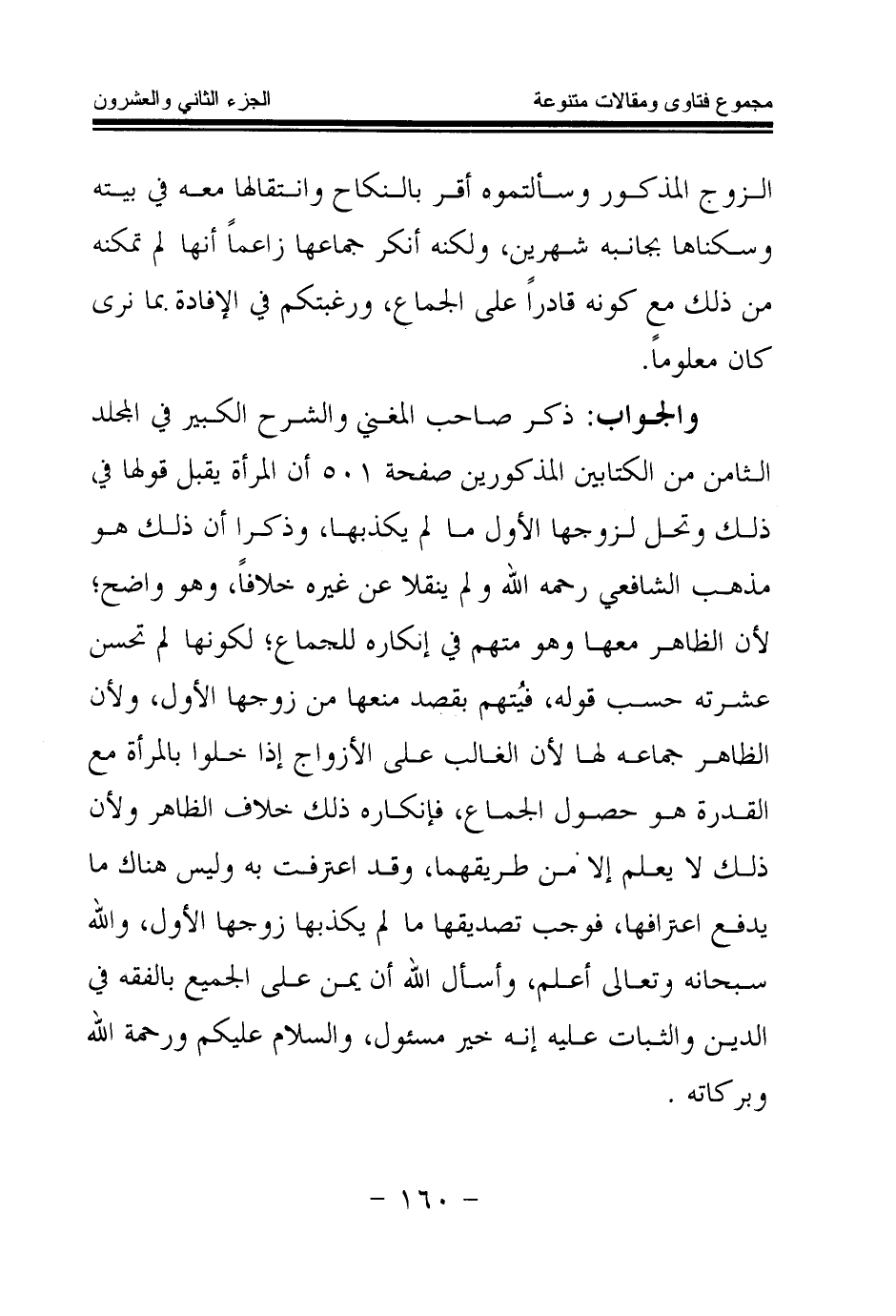 مجموع فتاوى ومقالات متنوعة الجزء الثاني والعشرون

الزوج المذكور وسألتموه أقر بالنكاح وانتقالها معه في بيته وسكناها بجانبه شهرين، ولكنه أنكر جماعها زاعماً أنها لم تمكنه من ذلك مع كونه قادراً على الجماع، ورغبتكم في الإفادة بما نرى كان معلوماً.

والجواب: ذكر صاحب المغني والشرح الكبير في المجلد الثامن من الكتابين المذكورين صفحة ٥٠١ أن المرأة يقبل قولها في ذلك وتحل لزوجها الأول ما لم يكذبها، وذكرا أن ذلك هو مذهب الشافعي رحمه الله ولم ينقلا عن غيره خلافاً، وهو واضح؛ لأن الظاهر معها وهو متهم في إنكاره للجماع؛ لكونها لم تحسن عشرته حسب قوله، فيُتهم بقصد منعها من زوجها الأول، ولأن الظاهر جماعه لها لأن الغالب على الأزواج إذا خلوا بالمرأة مع القدرة هو حصول الجماع، فإنكاره ذلك خلاف الظاهر ولأن ذلك لا يعلم إلا من طريقهما، وقد اعترفت به وليس هناك ما يدفع اعترافها، فوجب تصديقها ما لم يكذبها زوجها الأول، والله سبحانه وتعالى أعلم، وأسأل الله أن يمن على الجميع بالفقه في الدين والثبات عليه إنه خير مسئول، والسلام عليكم ورحمة الله وبركاته .

- ١٦٠ -